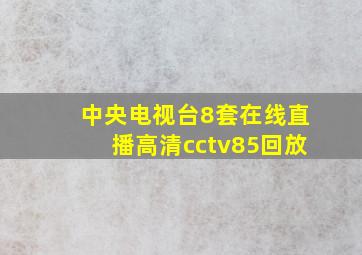 中央电视台8套在线直播高清cctv85回放